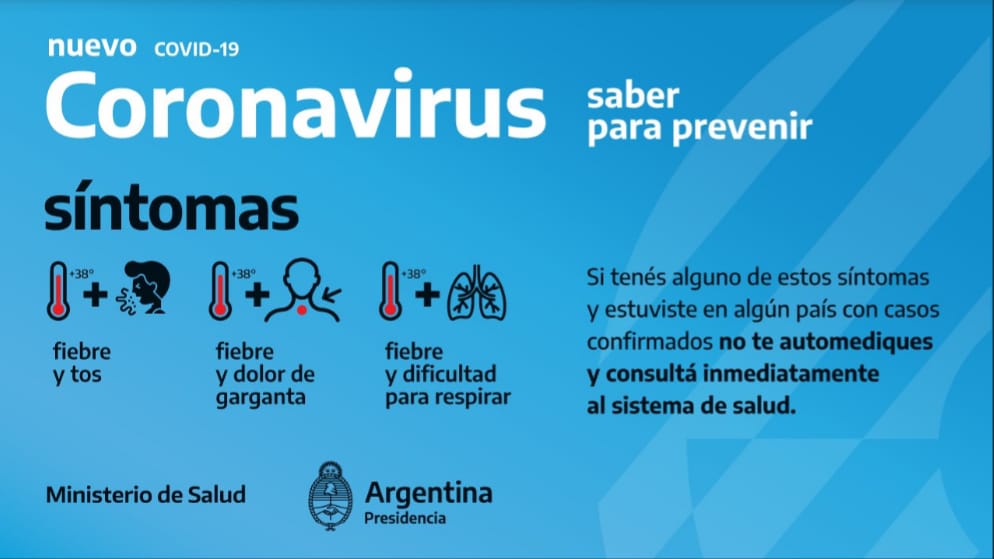 nuevo COVID-19
Coronavirus

saber para prevenir

síntomas

+38° +

fiebre y tos

+38° +

fiebre y dolor de garganta

+38° +

fiebre y dificultad para respirar

Si tenés alguno de estos síntomas y estuviste en algún país con casos confirmados no te automediques y consultá inmediatamente al sistema de salud.

Ministerio de Salud

Argentina
Presidencia